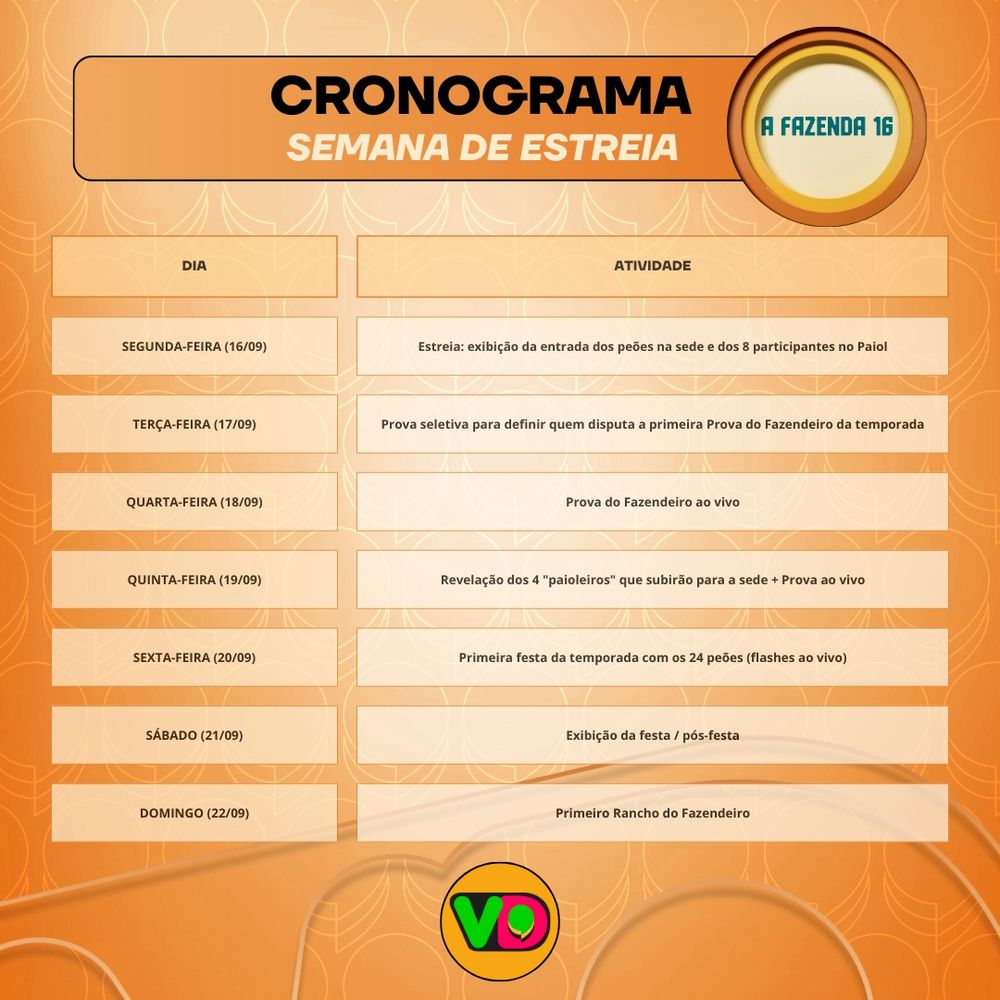 CRONOGRAMA
SEMANA DE ESTREIA

A FAZENDA 16

| DIA | ATIVIDADE |
|---|---|
| SEGUNDA-FEIRA (16/09) | Estreia: exibição da entrada dos peões na sede e dos 8 participantes no Paiol |
| TERÇA-FEIRA (17/09) | Prova seletiva para definir quem disputa a primeira Prova do Fazendeiro da temporada |
| QUARTA-FEIRA (18/09) | Prova do Fazendeiro ao vivo |
| QUINTA-FEIRA (19/09) | Revelação dos 4 "paioleiros" que subirão para a sede + Prova ao vivo |
| SEXTA-FEIRA (20/09) | Primeira festa da temporada com os 24 peões (flashes ao vivo) |
| SÁBADO (21/09) | Exibição da festa / pós-festa |
| DOMINGO (22/09) | Primeiro Rancho do Fazendeiro |

VD